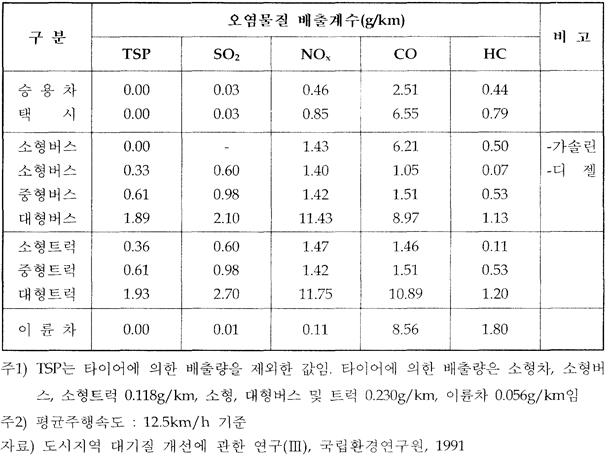 | 구 분 | 오염물질 배출계수(g/km) | | | | | 비 고 |
|---|---|---|---|---|---|---|
| | TSP | $SO_2$ | $NO_x$ | CO | HC | |
| 승 용 차 | 0.00 | 0.03 | 0.46 | 2.51 | 0.44 | |
| 택 시 | 0.00 | 0.03 | 0.85 | 6.55 | 0.79 | |
| 소형버스 | 0.00 | - | 1.43 | 6.21 | 0.50 | -가솔린 |
| 소형버스 | 0.33 | 0.60 | 1.40 | 1.05 | 0.07 | -디 젤 |
| 중형버스 | 0.61 | 0.98 | 1.42 | 1.51 | 0.53 | |
| 대형버스 | 1.89 | 2.10 | 11.43 | 8.97 | 1.13 | |
| 소형트럭 | 0.36 | 0.60 | 1.47 | 1.46 | 0.11 | |
| 중형트럭 | 0.61 | 0.98 | 1.42 | 1.51 | 0.53 | |
| 대형트럭 | 1.93 | 2.70 | 11.75 | 10.89 | 1.20 | |
| 이 륜 차 | 0.00 | 0.01 | 0.11 | 8.56 | 1.80 | |

주1) TSP는 타이어에 의한 배출량을 제외한 값임. 타이어에 의한 배출량은 소형차, 소형버스, 소형트럭 0.118g/km, 소형, 대형버스 및 트럭 0.230g/km, 이륜차 0.056g/km임

주2) 평균주행속도 : 12.5km/h 기준

자료) 도시지역 대기질 개선에 관한 연구(III), 국립환경연구원, 1991